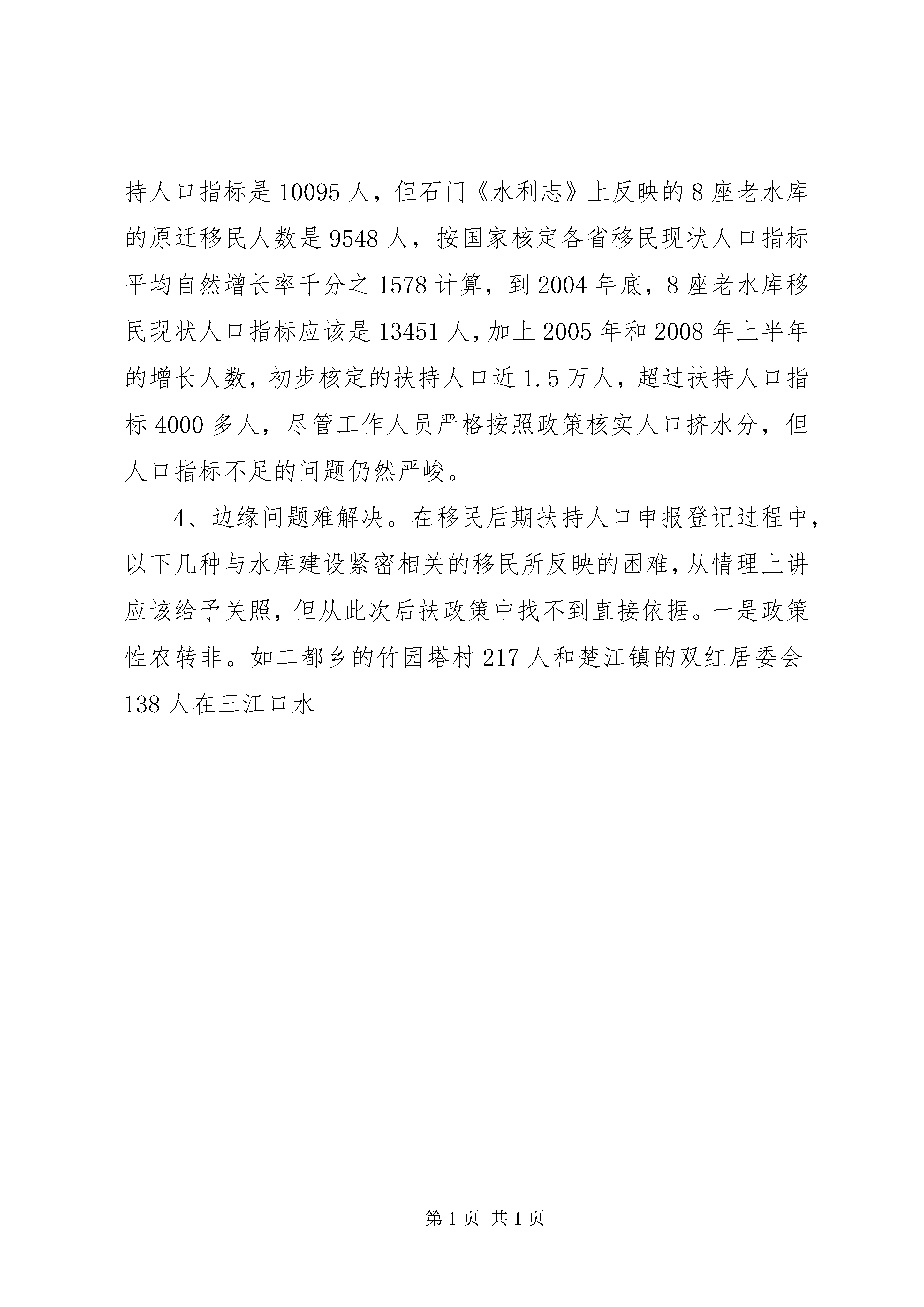 持人口指标是10095人，但石门《水利志》上反映的8座老水库的原迁移民人数是9548人，按国家核定各省移民现状人口指标平均自然增长率千分之1578计算，到2004年底，8座老水库移民现状人口指标应该是13451人，加上2005年和2008年上半年的增长人数，初步核定的扶持人口近1.5万人，超过扶持人口指标4000多人，尽管工作人员严格按照政策核实人口挤水分，但人口指标不足的问题仍然严峻。

4、边缘问题难解决。在移民后期扶持人口申报登记过程中，以下几种与水库建设紧密相关的移民所反映的困难，从情理上讲应该给予关照，但从此次后扶政策中找不到直接依据。一是政策性农转非。如二都乡的竹园塔村217人和楚江镇的双红居委会138人在三江口水

第1页 共1页